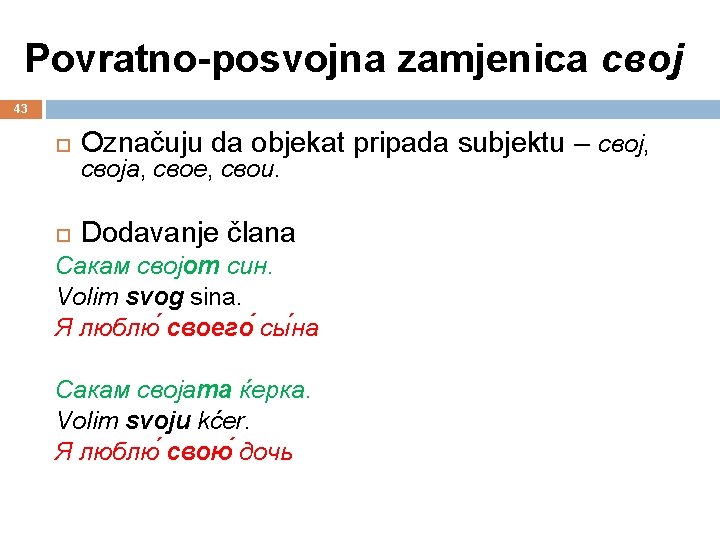 Povratno-posvojna zamjenica свој

43

☐ Označuju da objekat pripada subjektu – свој, своја, свое, свои.

☐ Dodavanje člana

Сакам својот син.
Volim svog sina.
Я люблю́ своего́ сы́на

Сакам својата ќерка.
Volim svoju kćer.
Я люблю́ свою́ дочь